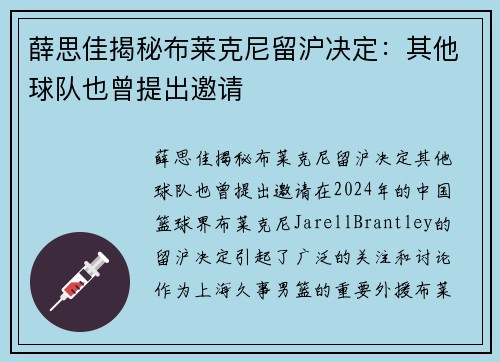 薛思佳揭秘布莱克尼留沪决定：其他球队也曾提出邀请

薛思佳揭秘布莱克尼留沪决定其他球队也曾提出邀请在2024年的中国篮球界布莱克尼JarellBrantley的留沪决定引起了广泛的关注和讨论作为上海久事男篮的重要外援布莱